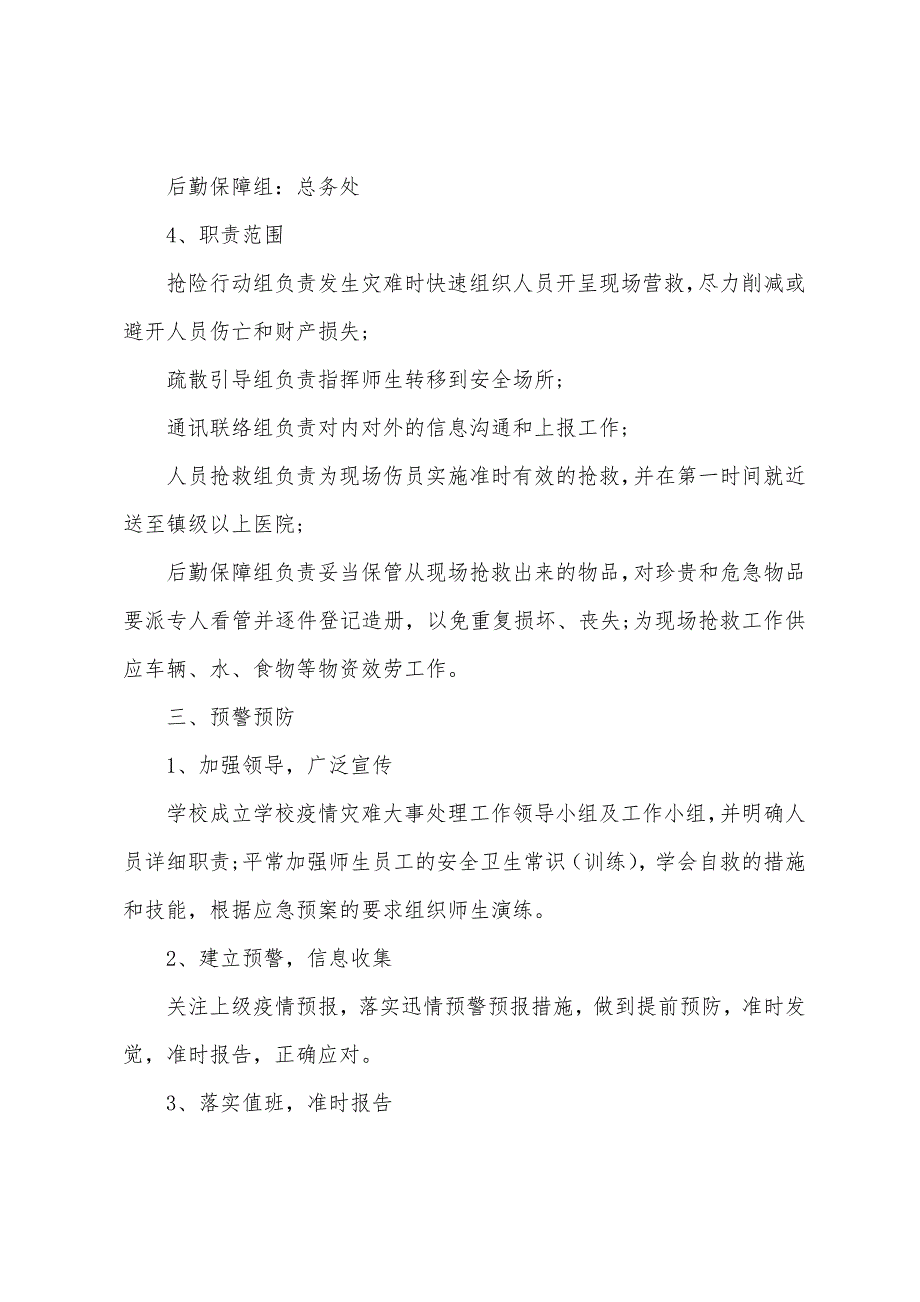 后勤保障组：总务处

4、职责范围

抢险行动组负责发生灾难时快速组织人员开呈现场营救，尽力削减或避开人员伤亡和财产损失；

疏散引导组负责指挥师生转移到安全场所；

通讯联络组负责对内对外的信息沟通和上报工作；

人员抢救组负责为现场伤员实施准时有效的抢救，并在第一时间就近送至镇级以上医院；

后勤保障组负责妥当保管从现场抢救出来的物品，对珍贵和危急物品要派专人看管并逐件登记造册，以免重复损坏、丧失；为现场抢救工作供应车辆、水、食物等物资效劳工作。

三、预警预防

1、加强领导，广泛宣传

学校成立学校疫情灾难大事处理工作领导小组及工作小组，并明确人员详细职责；平常加强师生员工的安全卫生常识（训练），学会自救的措施和技能，根据应急预案的要求组织师生演练。

2、建立预警，信息收集

关注上级疫情预报，落实迅情预警预报措施，做到提前预防，准时发觉，准时报告，正确应对。

3、落实值班，准时报告